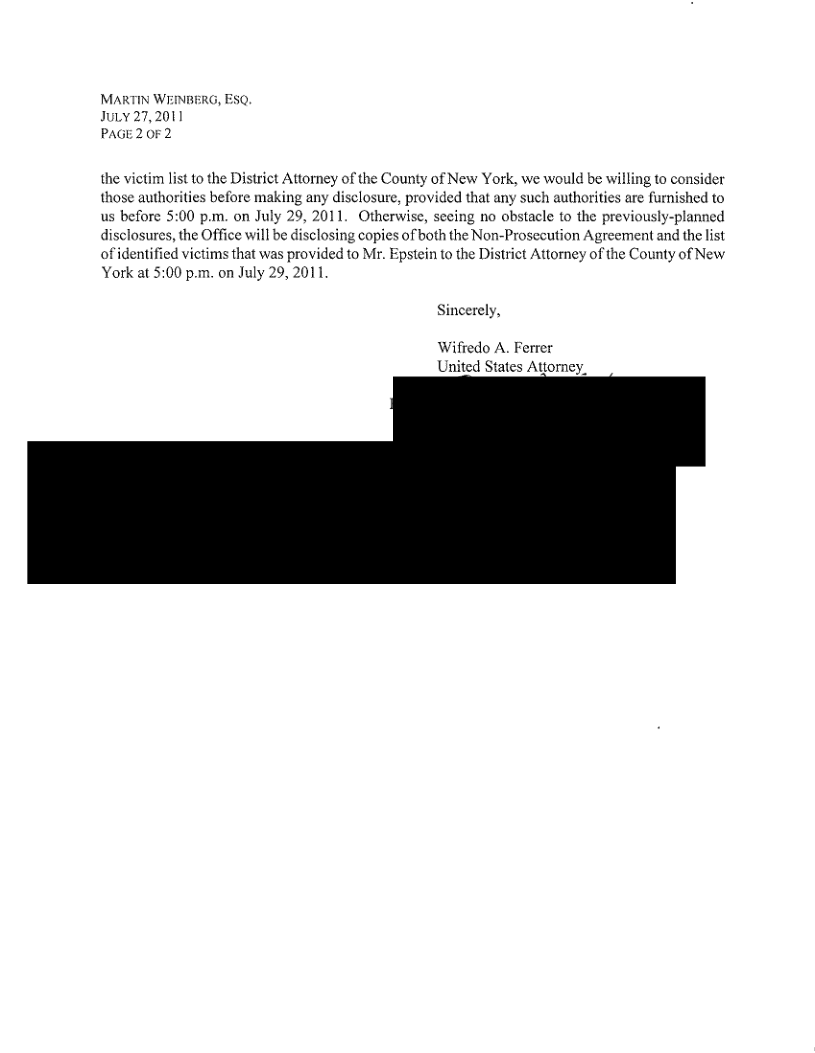 MARTIN WEINBERG, ESQ.
JULY 27, 2011
PAGE 2 OF 2

the victim list to the District Attorney of the County of New York, we would be willing to consider those authorities before making any disclosure, provided that any such authorities are furnished to us before 5:00 p.m. on July 29, 2011. Otherwise, seeing no obstacle to the previously-planned disclosures, the Office will be disclosing copies of both the Non-Prosecution Agreement and the list of identified victims that was provided to Mr. Epstein to the District Attorney of the County of New York at 5:00 p.m. on July 29, 2011.

Sincerely,

Wifredo A. Ferrer
United States Attorney